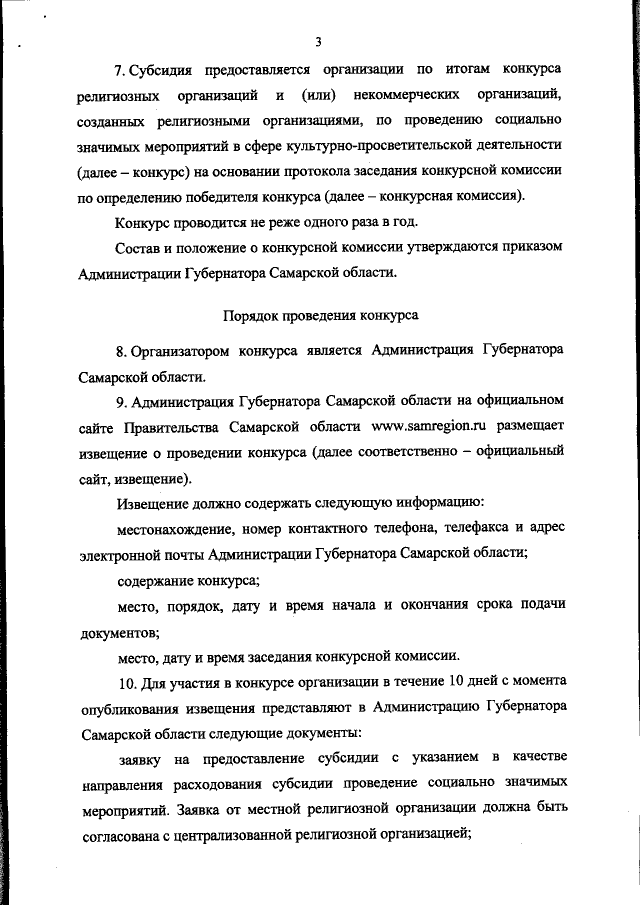 3

7. Субсидия предоставляется организации по итогам конкурса религиозных организаций и (или) некоммерческих организаций, созданных религиозными организациями, по проведению социально значимых мероприятий в сфере культурно-просветительской деятельности (далее – конкурс) на основании протокола заседания конкурсной комиссии по определению победителя конкурса (далее – конкурсная комиссия).

Конкурс проводится не реже одного раза в год.

Состав и положение о конкурсной комиссии утверждаются приказом Администрации Губернатора Самарской области.

Порядок проведения конкурса

8. Организатором конкурса является Администрация Губернатора Самарской области.

9. Администрация Губернатора Самарской области на официальном сайте Правительства Самарской области www.samregion.ru размещает извещение о проведении конкурса (далее соответственно – официальный сайт, извещение).

Извещение должно содержать следующую информацию:

местонахождение, номер контактного телефона, телефакса и адрес электронной почты Администрации Губернатора Самарской области;

содержание конкурса;

место, порядок, дату и время начала и окончания срока подачи документов;

место, дату и время заседания конкурсной комиссии.

10. Для участия в конкурсе организации в течение 10 дней с момента опубликования извещения представляют в Администрацию Губернатора Самарской области следующие документы:

заявку на предоставление субсидии с указанием в качестве направления расходования субсидии проведение социально значимых мероприятий. Заявка от местной религиозной организации должна быть согласована с централизованной религиозной организацией;